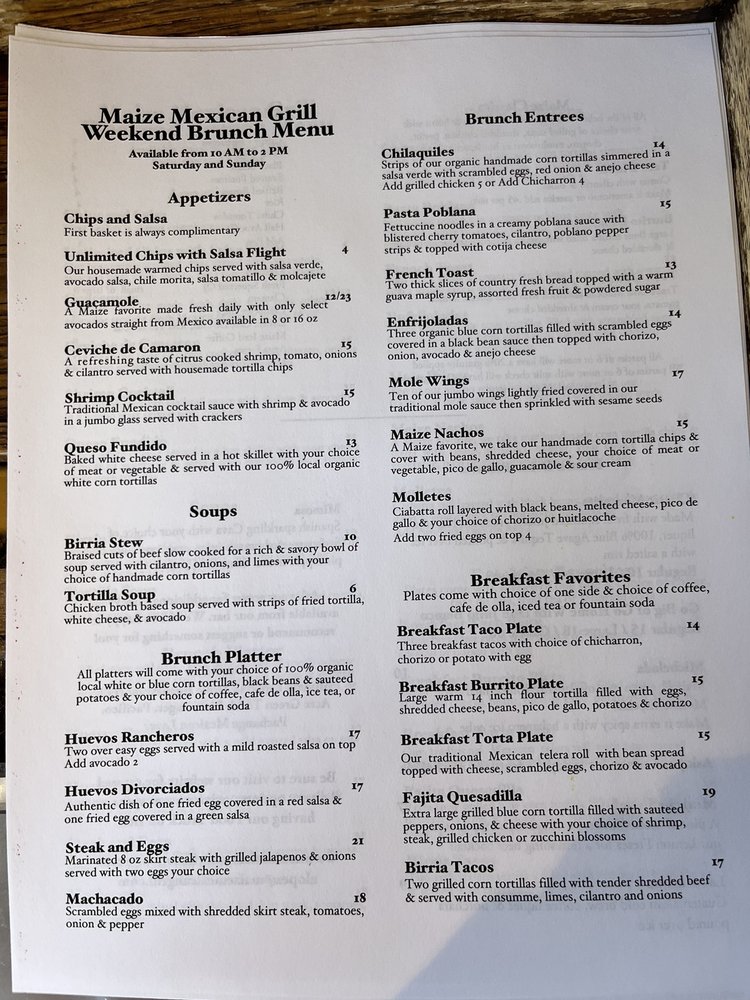 Maize Mexican Grill
Weekend Brunch Menu
Available from 10 AM to 2 PM
Saturday and Sunday

Appetizers

Chips and Salsa
First basket is always complimentary

Unlimited Chips with Salsa Flight 4
Our housemade warmed chips served with salsa verde, avocado salsa, chile morita, salsa tomatillo & molcajete

Guacamole 12/23
A Maize favorite made fresh daily with only select avocados straight from Mexico available in 8 or 16 oz

Ceviche de Camaron 15
A refreshing taste of citrus cooked shrimp, tomato, onions & cilantro served with housemade tortilla chips

Shrimp Cocktail 15
Traditional Mexican cocktail sauce with shrimp & avocado in a jumbo glass served with crackers

Queso Fundido 13
Baked white cheese served in a hot skillet with your choice of meat or vegetable & served with our 100% local organic white corn tortillas

Soups

Birria Stew 10
Braised cuts of beef slow cooked for a rich & savory bowl of soup served with cilantro, onions, and limes with your choice of handmade corn tortillas

Tortilla Soup 6
Chicken broth based soup served with strips of fried tortilla, white cheese, & avocado

Brunch Platter
All platters will come with your choice of 100% organic local white or blue corn tortillas, black beans & sauteed potatoes & your choice of coffee, cafe de olla, ice tea, or fountain soda

Huevos Rancheros 17
Two over easy eggs served with a mild roasted salsa on top
Add avocado 2

Huevos Divorciados 17
Authentic dish of one fried egg covered in a red salsa & one fried egg covered in a green salsa

Steak and Eggs 21
Marinated 8 oz skirt steak with grilled jalapenos & onions served with two eggs your choice

Machacado 18
Scrambled eggs mixed with shredded skirt steak, tomatoes, onion & pepper

Brunch Entrees

Chilaquiles 14
Strips of our organic handmade corn tortillas simmered in a salsa verde with scrambled eggs, red onion & anejo cheese
Add grilled chicken 5 or Add Chicharron 4

Pasta Poblana 15
Fettuccine noodles in a creamy poblana sauce with blistered cherry tomatoes, cilantro, poblano pepper strips & topped with cotija cheese

French Toast 13
Two thick slices of country fresh bread topped with a warm guava maple syrup, assorted fresh fruit & powdered sugar

Enfrijoladas 14
Three organic blue corn tortillas filled with scrambled eggs covered in a black bean sauce then topped with chorizo, onion, avocado & anejo cheese

Mole Wings 17
Ten of our jumbo wings lightly fried covered in our traditional mole sauce then sprinkled with sesame seeds

Maize Nachos 15
A Maize favorite, we take our handmade corn tortilla chips & cover with beans, shredded cheese, your choice of meat or vegetable, pico de gallo, guacamole & sour cream

Molletes
Ciabatta roll layered with black beans, melted cheese, pico de gallo & your choice of chorizo or huitlacoche
Add two fried eggs on top 4

Breakfast Favorites
Plates come with choice of one side & choice of coffee, cafe de olla, iced tea or fountain soda

Breakfast Taco Plate 14
Three breakfast tacos with choice of chicharron, chorizo or potato with egg

Breakfast Burrito Plate 15
Large warm 14 inch flour tortilla filled with eggs, shredded cheese, beans, pico de gallo, potatoes & chorizo

Breakfast Torta Plate 15
Our traditional Mexican telera roll with bean spread topped with cheese, scrambled eggs, chorizo & avocado

Fajita Quesadilla 19
Extra large grilled blue corn tortilla filled with sauteed peppers, onions, & cheese with your choice of shrimp, steak, grilled chicken or zucchini blossoms

Birria Tacos 17
Two grilled corn tortillas filled with tender shredded beef & served with consumme, limes, cilantro and onions